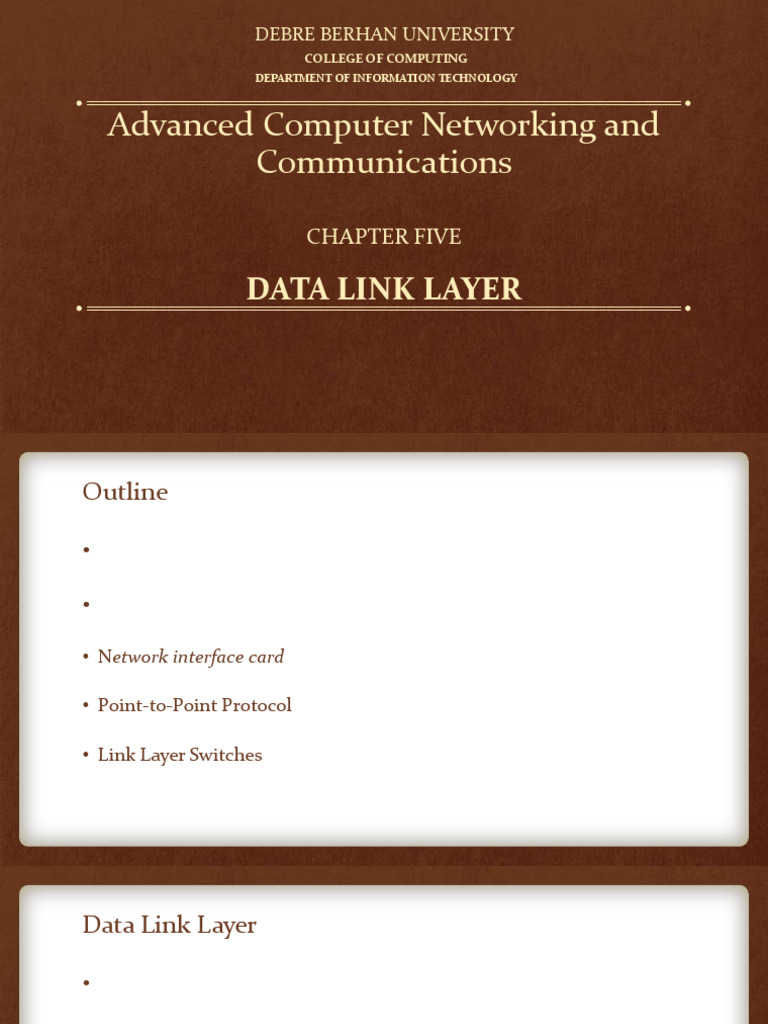 DEBRE BERHAN UNIVERSITY
COLLEGE OF COMPUTING
DEPARTMENT OF INFORMATION TECHNOLOGY

Advanced Computer Networking and Communications

CHAPTER FIVE

DATA LINK LAYER

Outline

•
•
• Network interface card
• Point-to-Point Protocol
• Link Layer Switches

Data Link Layer

•